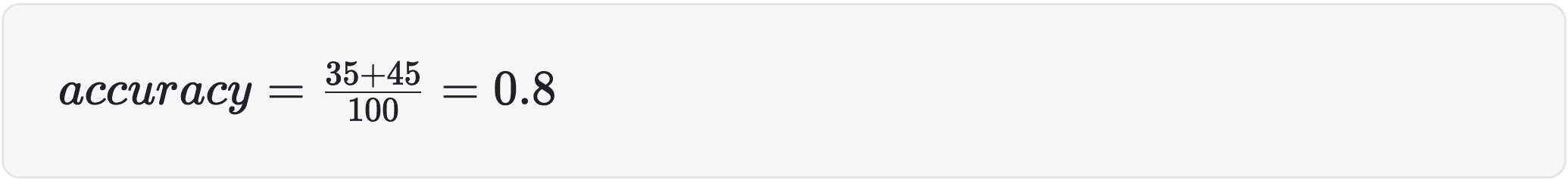 $accuracy = \frac{35+45}{100} = 0.8$